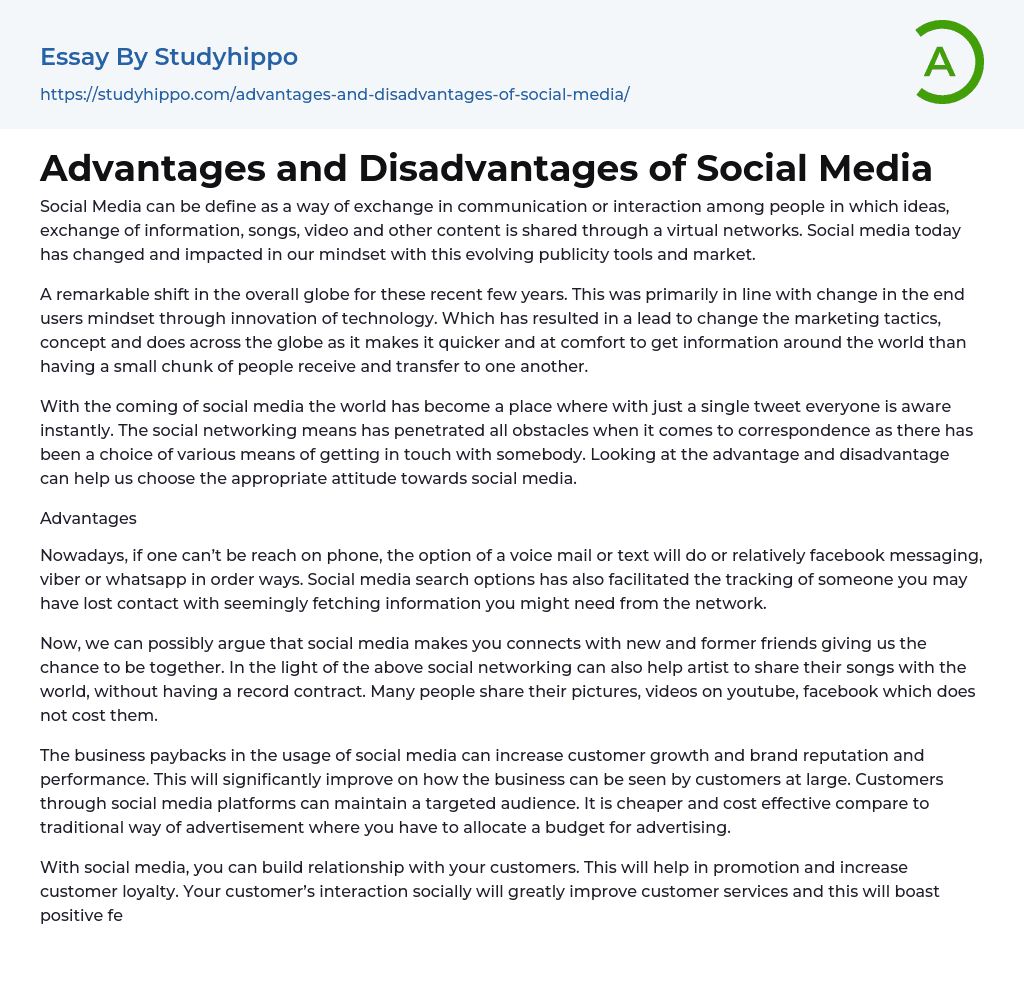 Essay By Studyhippo
https://studyhippo.com/advantages-and-disadvantages-of-social-media/

A

Advantages and Disadvantages of Social Media

Social Media can be define as a way of exchange in communication or interaction among people in which ideas, exchange of information, songs, video and other content is shared through a virtual networks. Social media today has changed and impacted in our mindset with this evolving publicity tools and market.

A remarkable shift in the overall globe for these recent few years. This was primarily in line with change in the end users mindset through innovation of technology. Which has resulted in a lead to change the marketing tactics, concept and does across the globe as it makes it quicker and at comfort to get information around the world than having a small chunk of people receive and transfer to one another.

With the coming of social media the world has become a place where with just a single tweet everyone is aware instantly. The social networking means has penetrated all obstacles when it comes to correspondence as there has been a choice of various means of getting in touch with somebody. Looking at the advantage and disadvantage can help us choose the appropriate attitude towards social media.

Advantages

Nowadays, if one can't be reach on phone, the option of a voice mail or text will do or relatively facebook messaging, viber or whatsapp in order ways. Social media search options has also facilitated the tracking of someone you may have lost contact with seemingly fetching information you might need from the network.

Now, we can possibly argue that social media makes you connects with new and former friends giving us the chance to be together. In the light of the above social networking can also help artist to share their songs with the world, without having a record contract. Many people share their pictures, videos on youtube, facebook which does not cost them.

The business paybacks in the usage of social media can increase customer growth and brand reputation and performance. This will significantly improve on how the business can be seen by customers at large. Customers through social media platforms can maintain a targeted audience. It is cheaper and cost effective compare to traditional way of advertisement where you have to allocate a budget for advertising.

With social media, you can build relationship with your customers. This will help in promotion and increase customer loyalty. Your customer's interaction socially will greatly improve customer services and this will boast positive fe